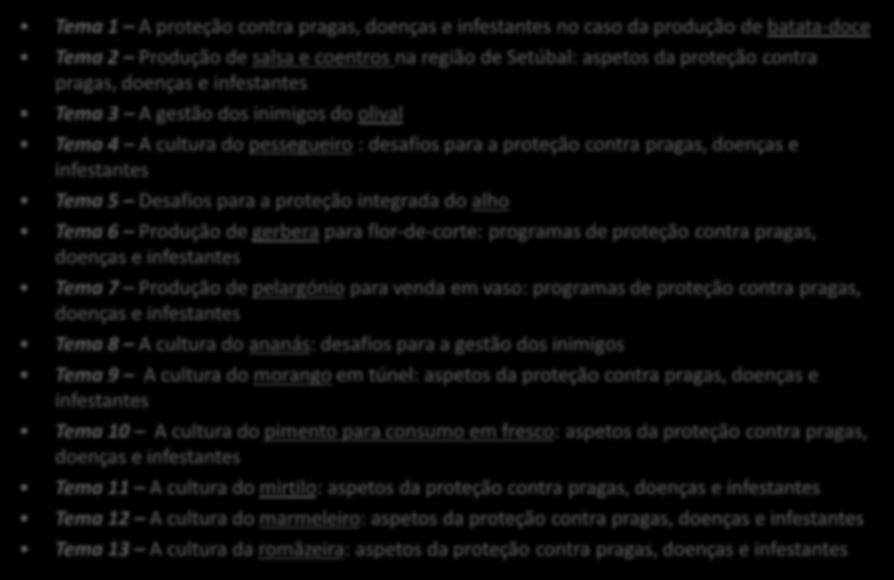 Tema 1 – A proteção contra pragas, doenças e infestantes no caso da produção de batata-doce

Tema 2 – Produção de salsa e coentros na região de Setúbal: aspetos da proteção contra pragas, doenças e infestantes

Tema 3 – A gestão dos inimigos do olival

Tema 4 – A cultura do pessegueiro : desafios para a proteção contra pragas, doenças e infestantes

Tema 5 – Desafios para a proteção integrada do alho

Tema 6 – Produção de gerbera para flor-de-corte: programas de proteção contra pragas, doenças e infestantes

Tema 7 – Produção de pelargónio para venda em vaso: programas de proteção contra pragas, doenças e infestantes

Tema 8 – A cultura do ananás: desafios para a gestão dos inimigos

Tema 9 – A cultura do morango em túnel: aspetos da proteção contra pragas, doenças e infestantes

Tema 10 – A cultura do pimento para consumo em fresco: aspetos da proteção contra pragas, doenças e infestantes

Tema 11 – A cultura do mirtilo: aspetos da proteção contra pragas, doenças e infestantes

Tema 12 – A cultura do marmeleiro: aspetos da proteção contra pragas, doenças e infestantes

Tema 13 – A cultura da romãzeira: aspetos da proteção contra pragas, doenças e infestantes